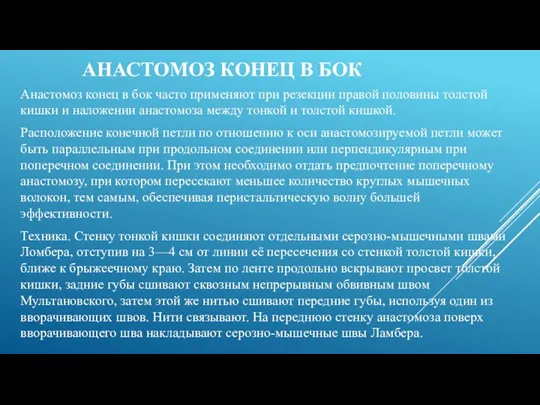 АНАСТОМОЗ КОНЕЦ В БОК

Анастомоз конец в бок часто применяют при резекции правой половины толстой кишки и наложении анастомоза между тонкой и толстой кишкой.

Расположение конечной петли по отношению к оси анастомозируемой петли может быть параллельным при продольном соединении или перпендикулярным при поперечном соединении. При этом необходимо отдать предпочтение поперечному анастомозу, при котором пересекают меньшее количество круглых мышечных волокон, тем самым, обеспечивая перистальтическую волну большей эффективности.

Техника. Стенку тонкой кишки соединяют отдельными серозно-мышечными швами Ломбера, отступив на 3—4 см от линии её пересечения со стенкой толстой кишки, ближе к брыжеечному краю. Затем по ленте продольно вскрывают просвет толстой кишки, задние губы сшивают сквозным непрерывным обвивным швом Мультановского, затем этой же нитью сшивают передние губы, используя один из вворачивающих швов. Нити связывают. На переднюю стенку анастомоза поверх вворачивающего шва накладывают серозно-мышечные швы Ламбера.